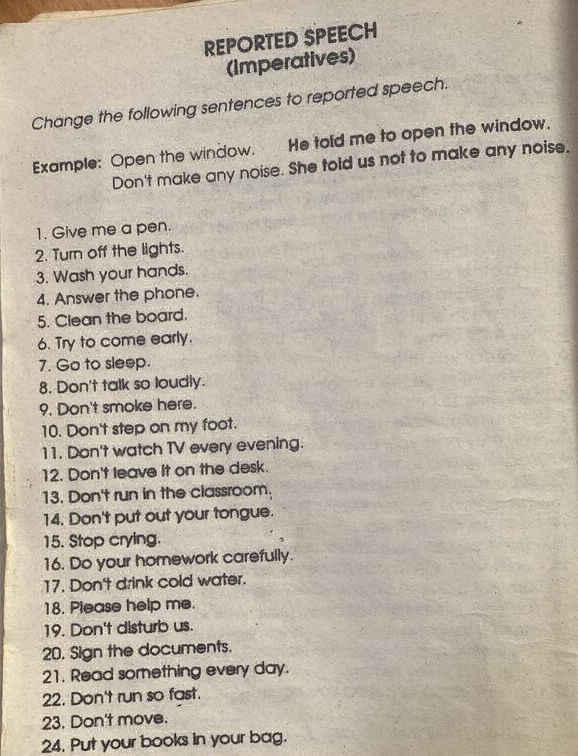 REPORTED SPEECH
(Imperatives)

Change the following sentences to reported speech.

Example: Open the window. He told me to open the window.
Don't make any noise. She told us not to make any noise.

1. Give me a pen.
2. Turn off the lights.
3. Wash your hands.
4. Answer the phone.
5. Clean the board.
6. Try to come early.
7. Go to sleep.
8. Don't talk so loudly.
9. Don't smoke here.
10. Don't step on my foot.
11. Don't watch TV every evening.
12. Don't leave it on the desk.
13. Don't run in the classroom.
14. Don't put out your tongue.
15. Stop crying.
16. Do your homework carefully.
17. Don't drink cold water.
18. Please help me.
19. Don't disturb us.
20. Sign the documents.
21. Read something every day.
22. Don't run so fast.
23. Don't move.
24. Put your books in your bag.